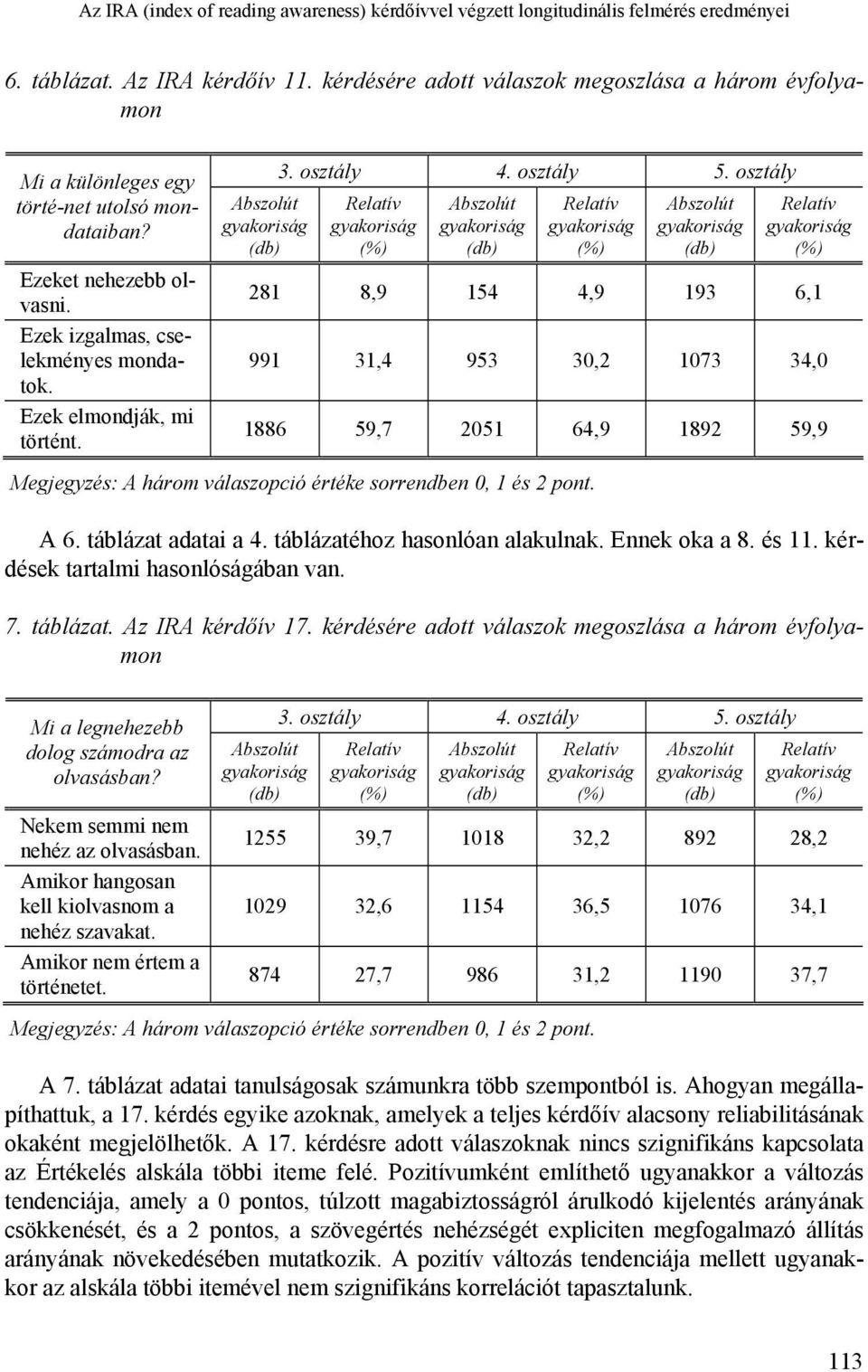 Az IRA (index of reading awareness) kérdőívvel végzett longitudinális felmérés eredményei

6. táblázat. Az IRA kérdőív 11. kérdésére adott válaszok megoszlása a három évfolyamon

| Mi a különleges egy törté-net utolsó mondataiban? | 3. osztály Abszolút gyakoriság (db) | 3. osztály Relatív gyakoriság (%) | 4. osztály Abszolút gyakoriság (db) | 4. osztály Relatív gyakoriság (%) | 5. osztály Abszolút gyakoriság (db) | 5. osztály Relatív gyakoriság (%) |
|---|---|---|---|---|---|---|
| Ezeket nehezebb olvasni. | 281 | 8,9 | 154 | 4,9 | 193 | 6,1 |
| Ezek izgalmas, cselekményes mondatok. | 991 | 31,4 | 953 | 30,2 | 1073 | 34,0 |
| Ezek elmondják, mi történt. | 1886 | 59,7 | 2051 | 64,9 | 1892 | 59,9 |

Megjegyzés: A három válaszopció értéke sorrendben 0, 1 és 2 pont.

A 6. táblázat adatai a 4. táblázatéhoz hasonlóan alakulnak. Ennek oka a 8. és 11. kérdések tartalmi hasonlóságában van.

7. táblázat. Az IRA kérdőív 17. kérdésére adott válaszok megoszlása a három évfolyamon

| Mi a legnehezebb dolog számodra az olvasásban? | 3. osztály Abszolút gyakoriság (db) | 3. osztály Relatív gyakoriság (%) | 4. osztály Abszolút gyakoriság (db) | 4. osztály Relatív gyakoriság (%) | 5. osztály Abszolút gyakoriság (db) | 5. osztály Relatív gyakoriság (%) |
|---|---|---|---|---|---|---|
| Nekem semmi nem nehéz az olvasásban. | 1255 | 39,7 | 1018 | 32,2 | 892 | 28,2 |
| Amikor hangosan kell kiolvasnom a nehéz szavakat. | 1029 | 32,6 | 1154 | 36,5 | 1076 | 34,1 |
| Amikor nem értem a történetet. | 874 | 27,7 | 986 | 31,2 | 1190 | 37,7 |

Megjegyzés: A három válaszopció értéke sorrendben 0, 1 és 2 pont.

A 7. táblázat adatai tanulságosak számunkra több szempontból is. Ahogyan megállapíthattuk, a 17. kérdés egyike azoknak, amelyek a teljes kérdőív alacsony reliabilitásának okaként megjelölhetők. A 17. kérdésre adott válaszoknak nincs szignifikáns kapcsolata az Értékelés alskála többi iteme felé. Pozitívumként említhető ugyanakkor a változás tendenciája, amely a 0 pontos, túlzott magabiztosságról árulkodó kijelentés arányának csökkenését, és a 2 pontos, a szövegértés nehézségét expliciten megfogalmazó állítás arányának növekedésében mutatkozik. A pozitív változás tendenciája mellett ugyanakkor az alskála többi itemével nem szignifikáns korrelációt tapasztalunk.

113